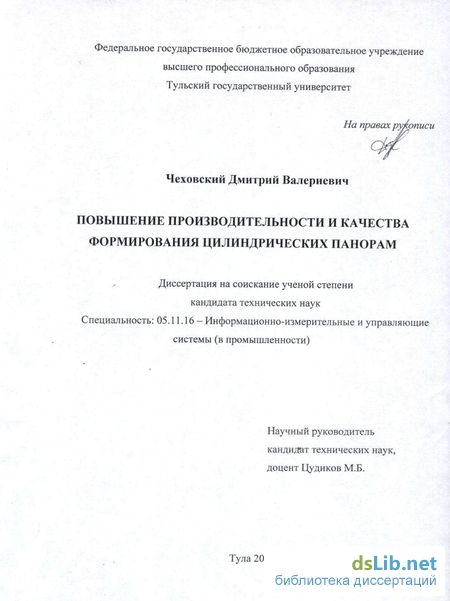 Федеральное государственное бюджетное образовательное учреждение
высшего профессионального образования
Тульский государственный университет

На правах рукописи

Чеховский Дмитрий Валериевич

ПОВЫШЕНИЕ ПРОИЗВОДИТЕЛЬНОСТИ И КАЧЕСТВА ФОРМИРОВАНИЯ ЦИЛИНДРИЧЕСКИХ ПАНОРАМ

Диссертация на соискание ученой степени
кандидата технических наук
Специальность: 05.11.16 – Информационно-измерительные и управляющие системы (в промышленности)

Научный руководитель
кандидат технических наук,
доцент Цудиков М.Б.

Тула 20

dsLib.net
библиотека диссертаций